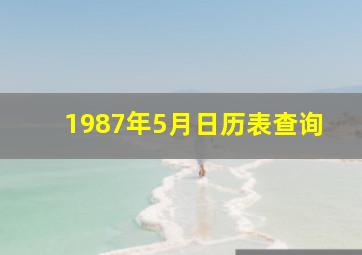 1987年5月日历表查询